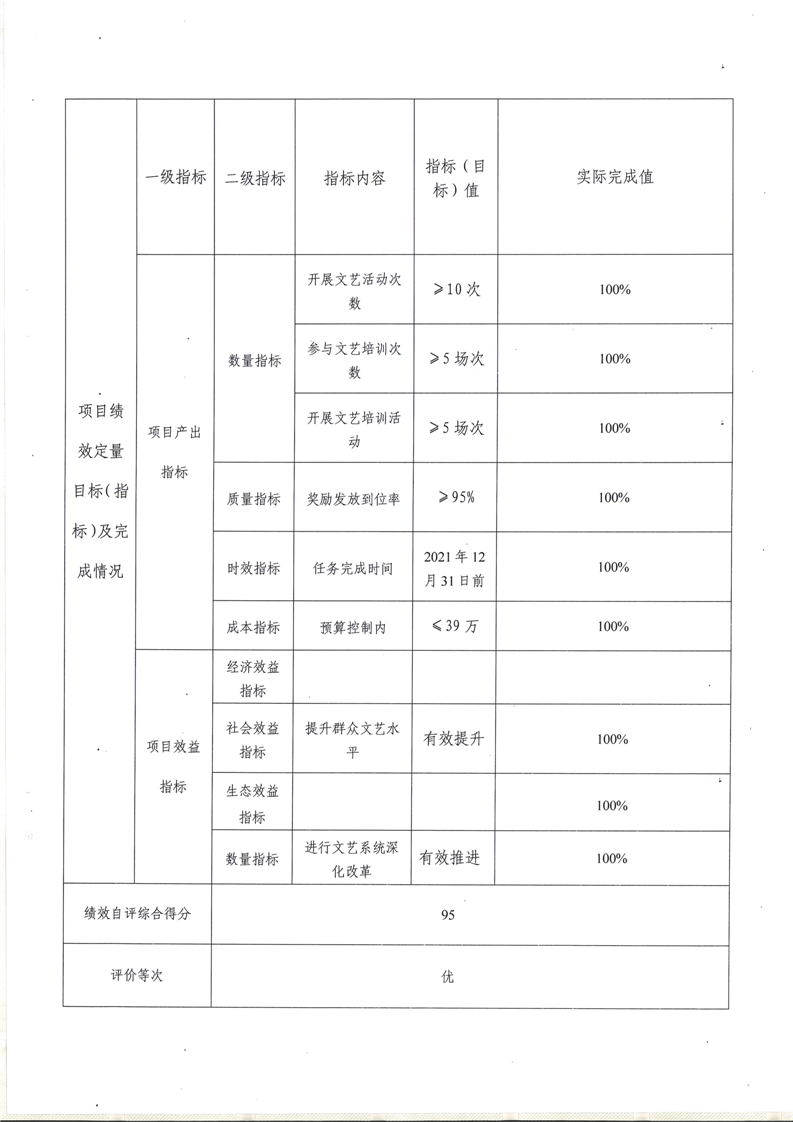 | 项目绩效定量目标(指标)及完成情况 | 一级指标 | 二级指标 | 指标内容 | 指标（目标）值 | 实际完成值 |
|---|---|---|---|---|---|
| | 项目产出指标 | 数量指标 | 开展文艺活动次数 | ≥10次 | 100% |
| | | | 参与文艺培训次数 | ≥5场次 | 100% |
| | | | 开展文艺培训活动 | ≥5场次 | 100% |
| | | 质量指标 | 奖励发放到位率 | ≥95% | 100% |
| | | 时效指标 | 任务完成时间 | 2021年12月31日前 | 100% |
| | | 成本指标 | 预算控制内 | ≤39万 | 100% |
| | 项目效益指标 | 经济效益指标 | | | |
| | | 社会效益指标 | 提升群众文艺水平 | 有效提升 | 100% |
| | | 生态效益指标 | | | 100% |
| | | 数量指标 | 进行文艺系统深化改革 | 有效推进 | 100% |
| 绩效自评综合得分 | 95 | | | | |
| 评价等次 | 优 | | | | |